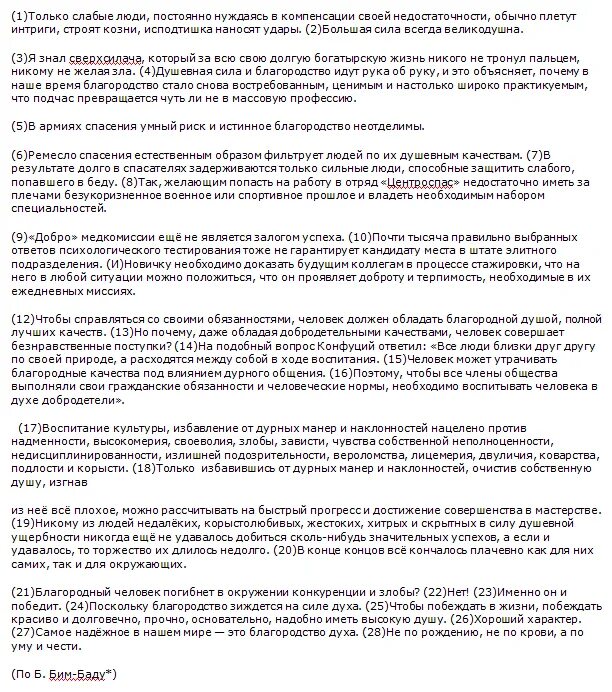 (1)Только слабые люди, постоянно нуждаясь в компенсации своей недостаточности, обычно плетут интриги, строят козни, исподтишка наносят удары. (2)Большая сила всегда великодушна.

(3)Я знал сверхсилача, который за всю свою долгую богатырскую жизнь никого не тронул пальцем, никому не желая зла. (4)Душевная сила и благородство идут рука об руку, и это объясняет, почему в наше время благородство стало снова востребованным, ценимым и настолько широко практикуемым, что подчас превращается чуть ли не в массовую профессию.

(5)В армиях спасения умный риск и истинное благородство неотделимы.

(6)Ремесло спасения естественным образом фильтрует людей по их душевным качествам. (7)В результате долго в спасателях задерживаются только сильные люди, способные защитить слабого, попавшего в беду. (8)Так, желающим попасть на работу в отряд «Центроспас» недостаточно иметь за плечами безукоризненное военное или спортивное прошлое и владеть необходимым набором специальностей.

(9)«Добро» медкомиссии ещё не является залогом успеха. (10)Почти тысяча правильно выбранных ответов психологического тестирования тоже не гарантирует кандидату места в штате элитного подразделения. (И)Новичку необходимо доказать будущим коллегам в процессе стажировки, что на него в любой ситуации можно положиться, что он проявляет доброту и терпимость, необходимые в их ежедневных миссиях.

(12)Чтобы справляться со своими обязанностями, человек должен обладать благородной душой, полной лучших качеств. (13)Но почему, даже обладая добродетельными качествами, человек совершает безнравственные поступки? (14)На подобный вопрос Конфуций ответил: «Все люди близки друг другу по своей природе, а расходятся между собой в ходе воспитания. (15)Человек может утрачивать благородные качества под влиянием дурного общения. (16)Поэтому, чтобы все члены общества выполняли свои гражданские обязанности и человеческие нормы, необходимо воспитывать человека в духе добродетели».

(17)Воспитание культуры, избавление от дурных манер и наклонностей нацелено против надменности, высокомерия, своеволия, злобы, зависти, чувства собственной неполноценности, недисциплинированности, излишней подозрительности, вероломства, лицемерия, двуличия, коварства, подлости и корысти. (18)Только избавившись от дурных манер и наклонностей, очистив собственную душу, изгнав

из неё всё плохое, можно рассчитывать на быстрый прогресс и достижение совершенства в мастерстве. (19)Никому из людей недалёких, корыстолюбивых, жестоких, хитрых и скрытных в силу душевной ущербности никогда ещё не удавалось добиться сколь-нибудь значительных успехов, а если и удавалось, то торжество их длилось недолго. (20)В конце концов всё кончалось плачевно как для них самих, так и для окружающих.

(21)Благородный человек погибнет в окружении конкуренции и злобы? (22)Нет! (23)Именно он и победит. (24)Поскольку благородство зиждется на силе духа. (25)Чтобы побеждать в жизни, побеждать красиво и долговечно, прочно, основательно, надобно иметь высокую душу. (26)Хороший характер. (27)Самое надёжное в нашем мире — это благородство духа. (28)Не по рождению, не по крови, а по уму и чести.

(По Б. Бим-Баду*)